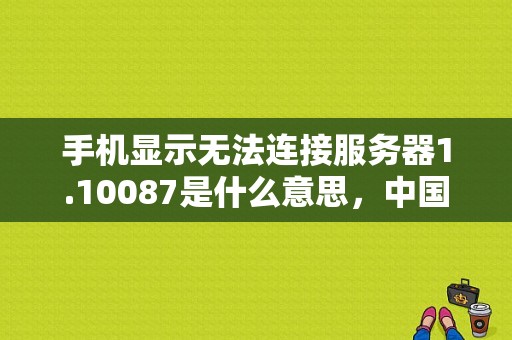 手机显示无法连接服务器1.10087是什么意思，中国